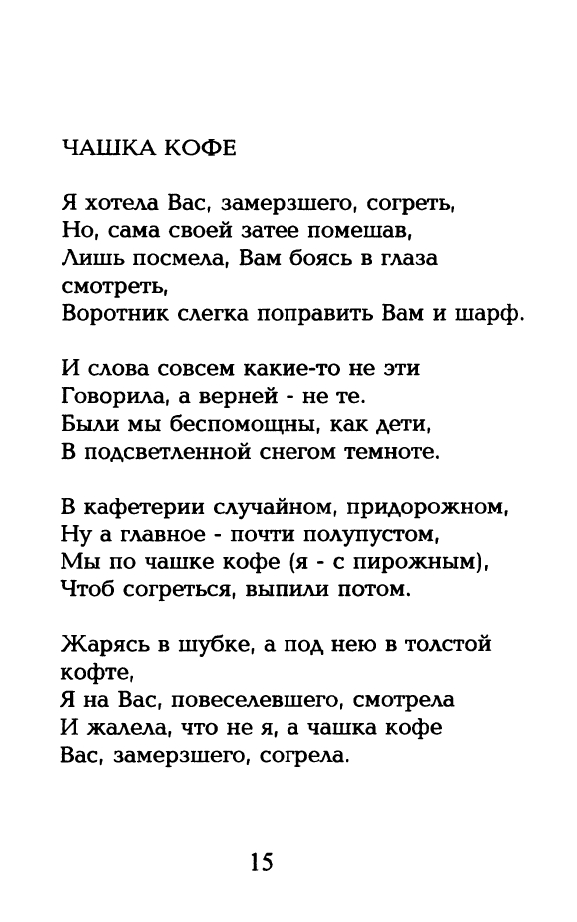 ЧАШКА КОФЕ

Я хотела Вас, замерзшего, согреть,
Но, сама своей затее помешав,
Лишь посмела, Вам боясь в глаза смотреть,
Воротник слегка поправить Вам и шарф.

И слова совсем какие-то не эти
Говорила, а верней - не те.
Были мы беспомощны, как дети,
В подсветленной снегом темноте.

В кафетерии случайном, придорожном,
Ну а главное - почти полупустом,
Мы по чашке кофе (я - с пирожным),
Чтоб согреться, выпили потом.

Жарясь в шубке, а под нею в толстой кофте,
Я на Вас, повеселевшего, смотрела
И жалела, что не я, а чашка кофе
Вас, замерзшего, согрела.

15